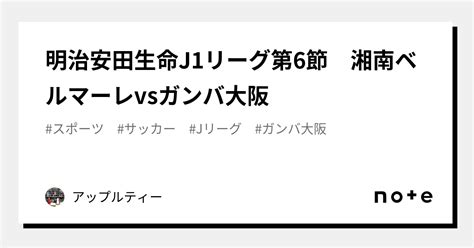 明治安田生命J1リーグ第6節　湘南ベルマーレvsガンバ大阪

#スポーツ　#サッカー　#Jリーグ　#ガンバ大阪

アップルティー

note